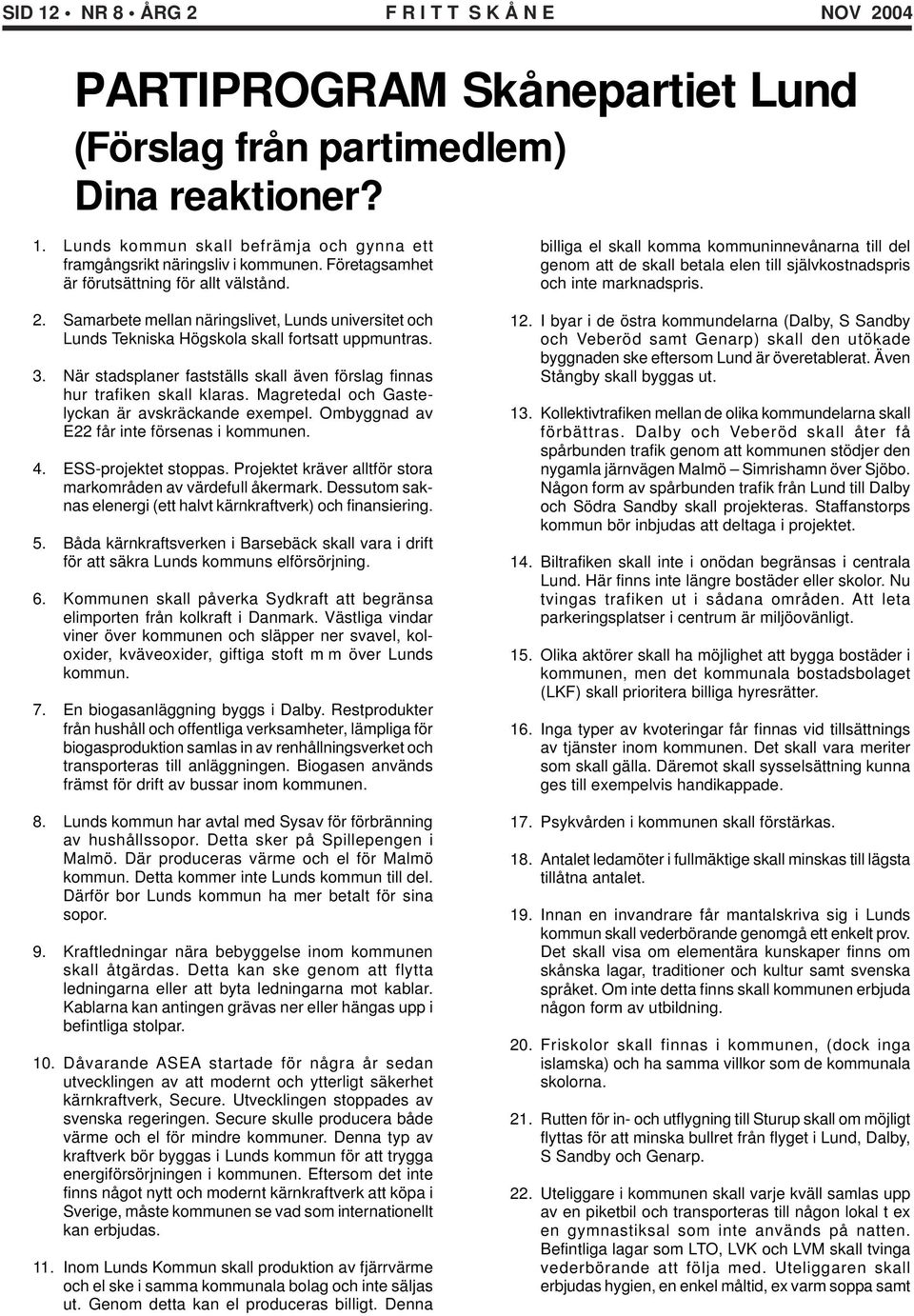 SID 12 • NR 8 • ÅRG 2 FRITT SKÅNE NOV 2004

PARTIPROGRAM Skånepartiet Lund (Förslag från partimedlem) Dina reaktioner?

1. Lunds kommun skall befrämja och gynna ett framgångsrikt näringsliv i kommunen. Företagsamhet är förutsättning för allt välstånd.

2. Samarbete mellan näringslivet, Lunds universitet och Lunds Tekniska Högskola skall fortsatt uppmuntras.

3. När stadsplaner fastställs skall även förslag finnas hur trafiken skall klaras. Magretedal och Gastelyckan är avskräckande exempel. Ombyggnad av E22 får inte försenas i kommunen.

4. ESS-projektet stoppas. Projektet kräver alltför stora markområden av värdefull åkermark. Dessutom saknas elenergi (ett halvt kärnkraftverk) och finansiering.

5. Båda kärnkraftsverken i Barsebäck skall vara i drift för att säkra Lunds kommuns elförsörjning.

6. Kommunen skall påverka Sydkraft att begränsa elimporten från kolkraft i Danmark. Västliga vindar viner över kommunen och släpper ner svavel, koloxider, kväveoxider, giftiga stoft m m över Lunds kommun.

7. En biogasanläggning byggs i Dalby. Restprodukter från hushåll och offentliga verksamheter, lämpliga för biogasproduktion samlas in av renhållningsverket och transporteras till anläggningen. Biogasen används främst för drift av bussar inom kommunen.

8. Lunds kommun har avtal med Sysav för förbränning av hushållssopor. Detta sker på Spillepengen i Malmö. Där produceras värme och el för Malmö kommun. Detta kommer inte Lunds kommun till del. Därför bor Lunds kommun ha mer betalt för sina sopor.

9. Kraftledningar nära bebyggelse inom kommunen skall åtgärdas. Detta kan ske genom att flytta ledningarna eller att byta ledningarna mot kablar. Kablarna kan antingen grävas ner eller hängas upp i befintliga stolpar.

10. Dåvarande ASEA startade för några år sedan utvecklingen av att modernt och ytterligt säkerhet kärnkraftverk, Secure. Utvecklingen stoppades av svenska regeringen. Secure skulle producera både värme och el för mindre kommuner. Denna typ av kraftverk bör byggas i Lunds kommun för att trygga energiförsörjningen i kommunen. Eftersom det inte finns något nytt och modernt kärnkraftverk att köpa i Sverige, måste kommunen se vad som internationellt kan erbjudas.

11. Inom Lunds Kommun skall produktion av fjärrvärme och el ske i samma kommunala bolag och inte säljas ut. Genom detta kan el produceras billigt. Denna billiga el skall komma kommuninnevånarna till del genom att de skall betala elen till självkostnadspris och inte marknadspris.

12. I byar i de östra kommundelarna (Dalby, S Sandby och Veberöd samt Genarp) skall den utökade byggnaden ske eftersom Lund är överetablerat. Även Stångby skall byggas ut.

13. Kollektivtrafiken mellan de olika kommundelarna skall förbättras. Dalby och Veberöd skall åter få spårbunden trafik genom att kommunen stödjer den nygamla järnvägen Malmö – Simrishamn över Sjöbo. Någon form av spårbunden trafik från Lund till Dalby och Södra Sandby skall projekteras. Staffanstorps kommun bör inbjudas att deltaga i projektet.

14. Biltrafiken skall inte i onödan begränsas i centrala Lund. Här finns inte längre bostäder eller skolor. Nu tvingas trafiken ut i sådana områden. Att leta parkeringsplatser i centrum är miljöovänligt.

15. Olika aktörer skall ha möjlighet att bygga bostäder i kommunen, men det kommunala bostadsbolaget (LKF) skall prioritera billiga hyresrätter.

16. Inga typer av kvoteringar får finnas vid tillsättnings av tjänster inom kommunen. Det skall vara meriter som skall gälla. Däremot skall sysselsättning kunna ges till exempelvis handikappade.

17. Psykvården i kommunen skall förstärkas.

18. Antalet ledamöter i fullmäktige skall minskas till lägsta tillåtna antalet.

19. Innan en invandrare får mantalskriva sig i Lunds kommun skall vederbörande genomgå ett enkelt prov. Det skall visa om elementära kunskaper finns om skånska lagar, traditioner och kultur samt svenska språket. Om inte detta finns skall kommunen erbjuda någon form av utbildning.

20. Friskolor skall finnas i kommunen, (dock inga islamska) och ha samma villkor som de kommunala skolorna.

21. Rutten för in- och utflygning till Sturup skall om möjligt flyttas för att minska bullret från flyget i Lund, Dalby, S Sandby och Genarp.

22. Uteliggare i kommunen skall varje kväll samlas upp av en piketbil och transporteras till någon lokal t ex en gymnastiksal som inte används på natten. Befintliga lagar som LTO, LVK och LVM skall tvinga vederbörande att följa med. Uteliggaren skall erbjudas hygien, en enkel måltid, ex varm soppa samt